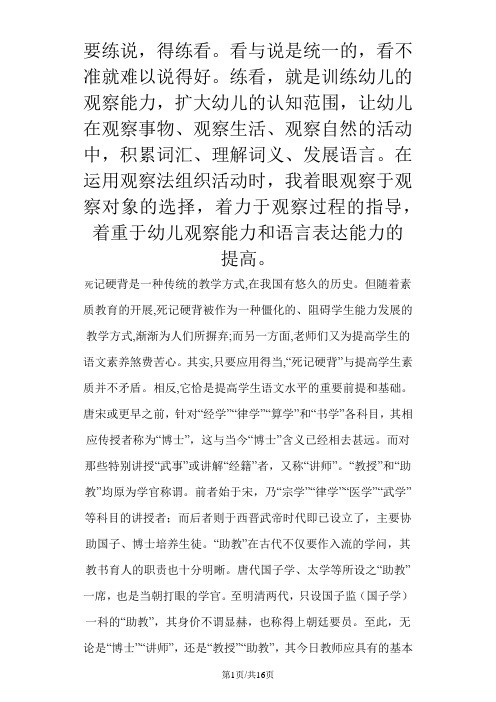 要练说，得练看。看与说是统一的，看不准就难以说得好。练看，就是训练幼儿的观察能力，扩大幼儿的认知范围，让幼儿在观察事物、观察生活、观察自然的活动中，积累词汇、理解词义、发展语言。在运用观察法组织活动时，我着眼观察于观察对象的选择，着力于观察过程的指导，着重于幼儿观察能力和语言表达能力的提高。

死记硬背是一种传统的教学方式,在我国有悠久的历史。但随着素质教育的开展,死记硬背被作为一种僵化的、阻碍学生能力发展的教学方式,渐渐为人们所摒弃;而另一方面,老师们又为提高学生的语文素养煞费苦心。其实,只要应用得当,“死记硬背”与提高学生素质并不矛盾。相反,它恰是提高学生语文水平的重要前提和基础。

唐宋或更早之前，针对“经学”“律学”“算学”和“书学”各科目，其相应传授者称为“博士”，这与当今“博士”含义已经相去甚远。而对那些特别讲授“武事”或讲解“经籍”者，又称“讲师”。“教授”和“助教”均原为学官称谓。前者始于宋，乃“宗学”“律学”“医学”“武学”等科目的讲授者；而后者则于西晋武帝时代即已设立了，主要协助国子、博士培养生徒。“助教”在古代不仅要作入流的学问，其教书育人的职责也十分明晰。唐代国子学、太学等所设之“助教”一席，也是当朝打眼的学官。至明清两代，只设国子监（国子学）一科的“助教”，其身价不谓显赫，也称得上朝廷要员。至此，无论是“博士”“讲师”，还是“教授”“助教”，其今日教师应具有的基本

第1页/共16页